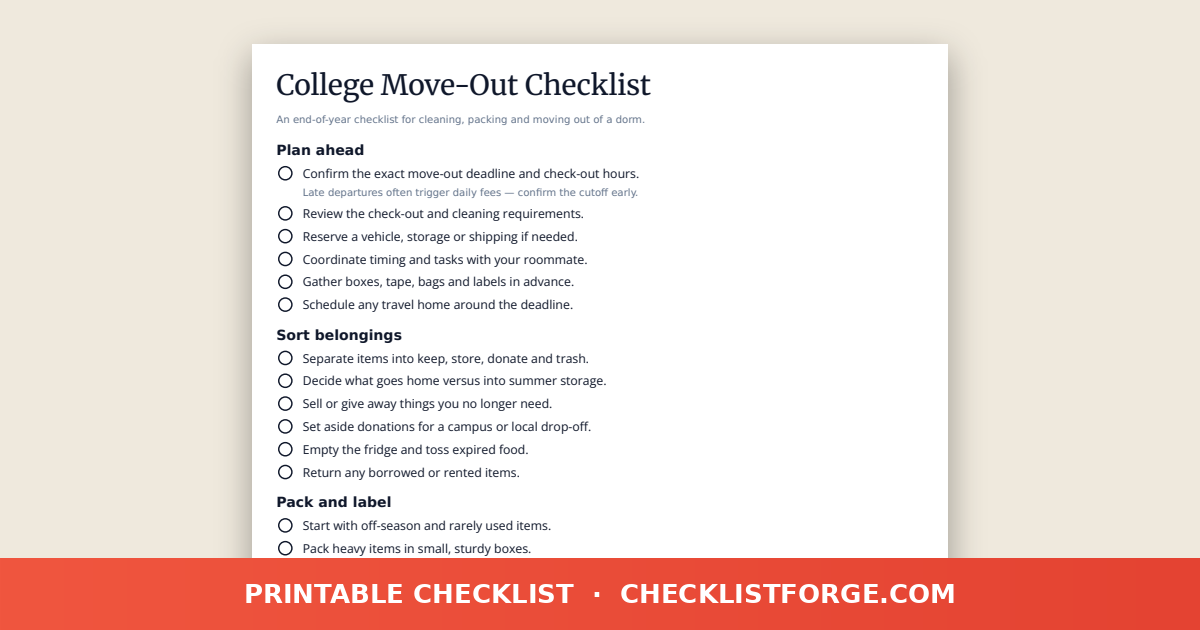 College Move-Out Checklist

An end-of-year checklist for cleaning, packing and moving out of a dorm.

Plan ahead

Confirm the exact move-out deadline and check-out hours.
Late departures often trigger daily fees — confirm the cutoff early.

Review the check-out and cleaning requirements.

Reserve a vehicle, storage or shipping if needed.

Coordinate timing and tasks with your roommate.

Gather boxes, tape, bags and labels in advance.

Schedule any travel home around the deadline.

Sort belongings

Separate items into keep, store, donate and trash.

Decide what goes home versus into summer storage.

Sell or give away things you no longer need.

Set aside donations for a campus or local drop-off.

Empty the fridge and toss expired food.

Return any borrowed or rented items.

Pack and label

Start with off-season and rarely used items.

Pack heavy items in small, sturdy boxes.

PRINTABLE CHECKLIST · CHECKLISTFORGE.COM